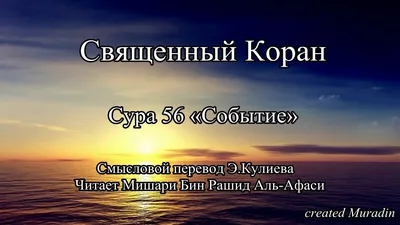 Священный Коран

Сура 56 «Событие»

Смысловой перевод Э.Кулиева
Читает Мишари Бин Рашид Аль-Афаси

created Muradin